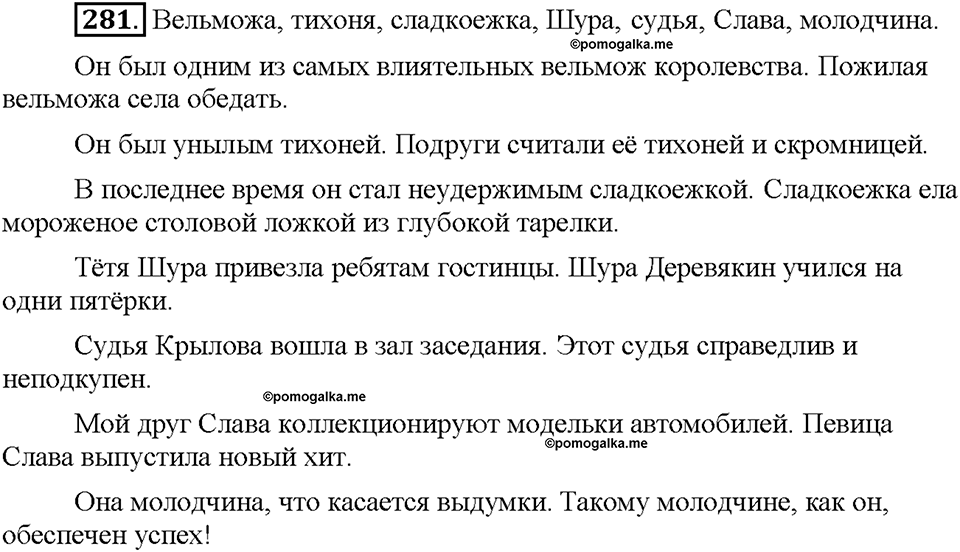 281. Вельможа, тихоня, сладкоежка, Шура, судья, Слава, молодчина.
©pomogalka.me

Он был одним из самых влиятельных вельмож королевства. Пожилая вельможа села обедать.

Он был унылым тихоней. Подруги считали её тихоней и скромницей.

В последнее время он стал неудержимым сладкоежкой. Сладкоежка ела мороженое столовой ложкой из глубокой тарелки.

Тётя Шура привезла ребятам гостинцы. Шура Деревякин учился на одни пятёрки.

Судья Крылова вошла в зал заседания. Этот судья справедлив и неподкупен.

©pomogalka.me

Мой друг Слава коллекционируют модельки автомобилей. Певица Слава выпустила новый хит.

©pomogalka.me

Она молодчина, что касается выдумки. Такому молодчине, как он, обеспечен успех!